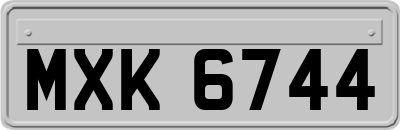 MXK 6744